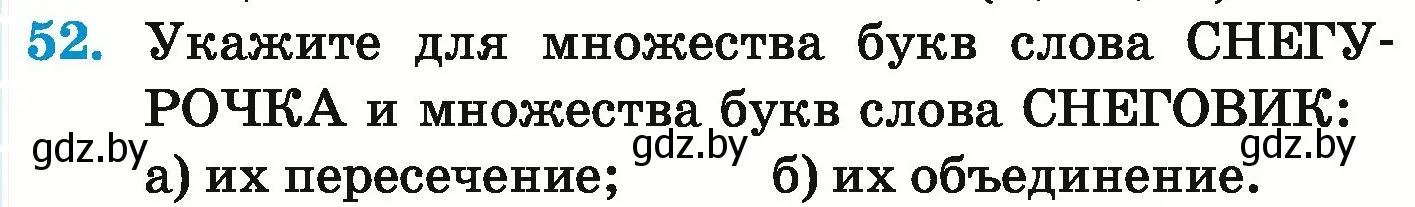 52. Укажите для множества букв слова СНЕГУРОЧКА и множества букв слова СНЕГОВИК:

gdz.by а) их пересечение; gdz.by б) их объединение. gdz.by